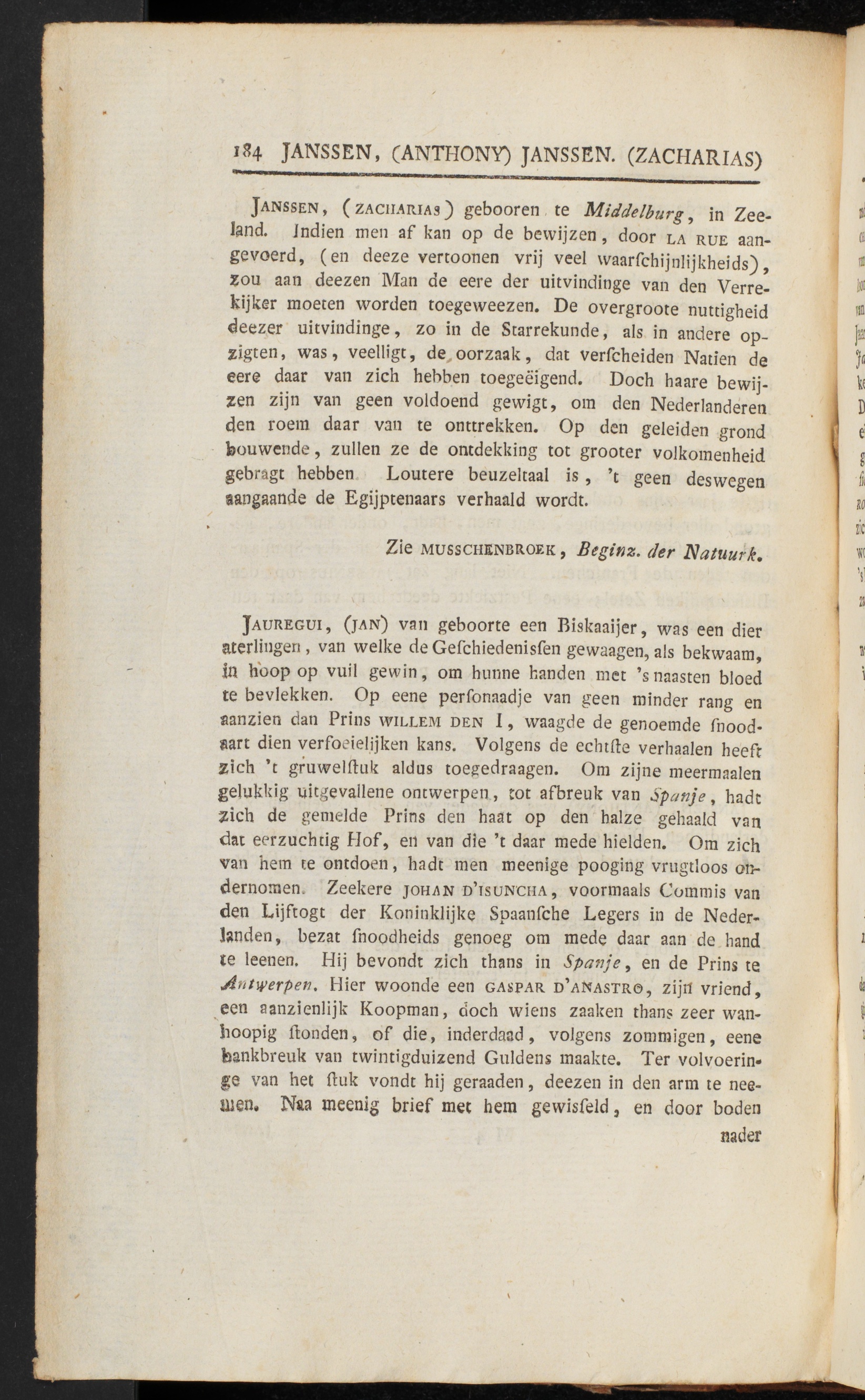 184 JANSSEN, (ANTHONY) JANSSEN. (ZACHARIAS)

Janssen, (zacharias) gebooren te Middelburg, in Zeeland. Indien men af kan op de bewijzen, door la rue aangevoerd, (en deeze vertoonen vrij veel waarſchijnlijkheids), zou aan deezen Man de eere der uitvindinge van den Verrekijker moeten worden toegeweezen. De overgroote nuttigheid deezer uitvindinge, zo in de Starrekunde, als in andere opzigten, was, veelligt, de oorzaak, dat verſcheiden Natien de eere daar van zich hebben toegeëigend. Doch haare bewijzen zijn van geen voldoend gewigt, om den Nederlanderen den roem daar van te onttrekken. Op den geleiden grond bouwende, zullen ze de ontdekking tot grooter volkomenheid gebragt hebben. Loutere beuzeltaal is, 't geen deswegen aangaande de Egijptenaars verhaald wordt.

Zie musschenbroek, Beginz. der Natuurk.

Jauregui, (jan) van geboorte een Biskaaijer, was een dier aterlingen, van welke de Geſchiedenisſen gewaagen, als bekwaam, in hoop op vuil gewin, om hunne handen met 's naasten bloed te bevlekken. Op eene perſonaadje van geen minder rang en aanzien dan Prins willem den I, waagde de genoemde ſnoodaart dien verfoeielijken kans. Volgens de echtſte verhaalen heeft zich 't gruwelſtuk aldus toegedraagen. Om zijne meermaalen gelukkig uitgevallene ontwerpen, tot afbreuk van Spanje, hadt zich de gemelde Prins den haat op den halze gehaald van dat eerzuchtig Hof, en van die 't daar mede hielden. Om zich van hem te ontdoen, hadt men meenige pooging vrugtloos ondernomen. Zeekere johan d'isuncha, voormaals Commis van den Lijftogt der Koninklijke Spaanſche Legers in de Nederlanden, bezat ſnoodheids genoeg om mede daar aan de hand te leenen. Hij bevondt zich thans in Spanje, en de Prins te Antwerpen. Hier woonde een gaspar d'anastro, zijn vriend, een aanzienlijk Koopman, doch wiens zaaken thans zeer wanhoopig ſtonden, of die, inderdaad, volgens zommigen, eene bankbreuk van twintigduizend Guldens maakte. Ter volvoeringe van het ſtuk vondt hij geraaden, deezen in den arm te neemen. Naa meenig brief met hem gewisſeld, en door boden

nader